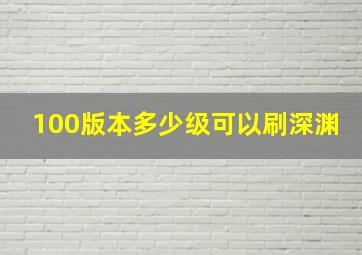 100版本多少级可以刷深渊